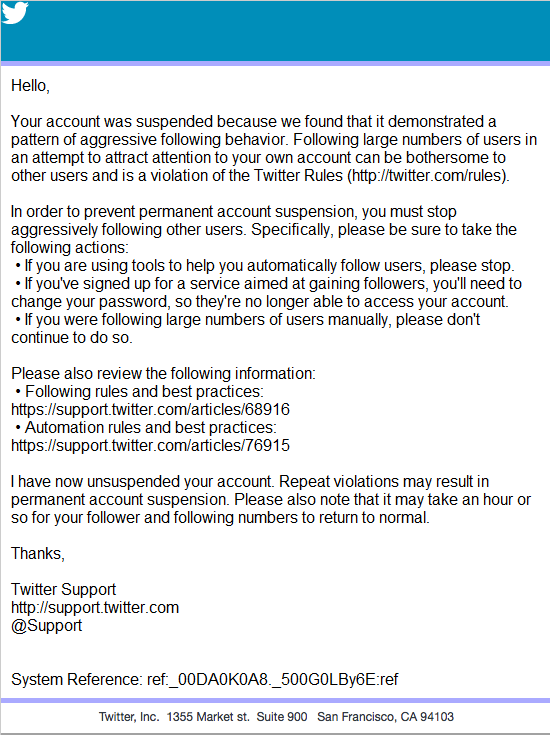 Hello,

Your account was suspended because we found that it demonstrated a pattern of aggressive following behavior. Following large numbers of users in an attempt to attract attention to your own account can be bothersome to other users and is a violation of the Twitter Rules (http://twitter.com/rules).

In order to prevent permanent account suspension, you must stop aggressively following other users. Specifically, please be sure to take the following actions:
• If you are using tools to help you automatically follow users, please stop.
• If you've signed up for a service aimed at gaining followers, you'll need to change your password, so they're no longer able to access your account.
• If you were following large numbers of users manually, please don't continue to do so.

Please also review the following information:
• Following rules and best practices: https://support.twitter.com/articles/68916
• Automation rules and best practices: https://support.twitter.com/articles/76915

I have now unsuspended your account. Repeat violations may result in permanent account suspension. Please also note that it may take an hour or so for your follower and following numbers to return to normal.

Thanks,

Twitter Support
http://support.twitter.com
@Support

System Reference: ref:_00DA0K0A8._500G0LBy6E:ref

Twitter, Inc. 1355 Market st. Suite 900 San Francisco, CA 94103